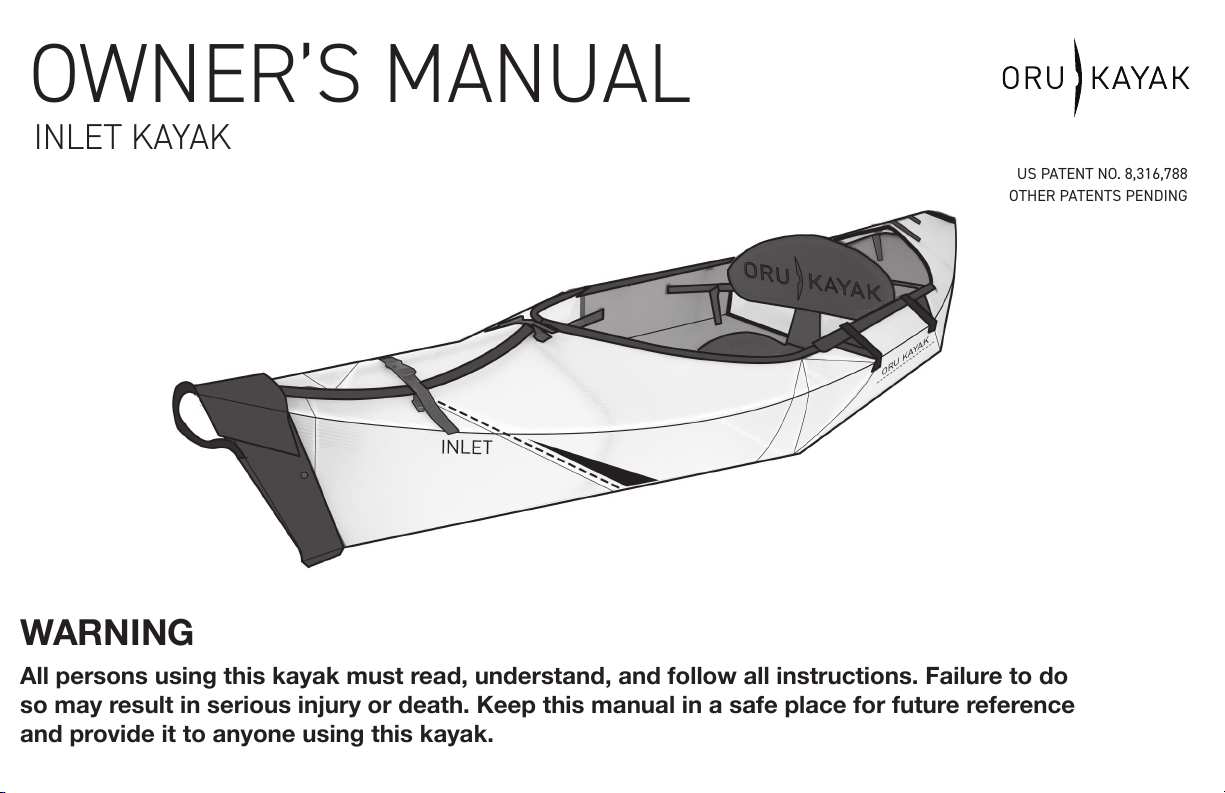 OWNER'S MANUAL
INLET KAYAK

ORU KAYAK

US PATENT NO. 8,316,788
OTHER PATENTS PENDING

ORU KAYAK

ORU KAYAK

INLET

WARNING

All persons using this kayak must read, understand, and follow all instructions. Failure to do so may result in serious injury or death. Keep this manual in a safe place for future reference and provide it to anyone using this kayak.